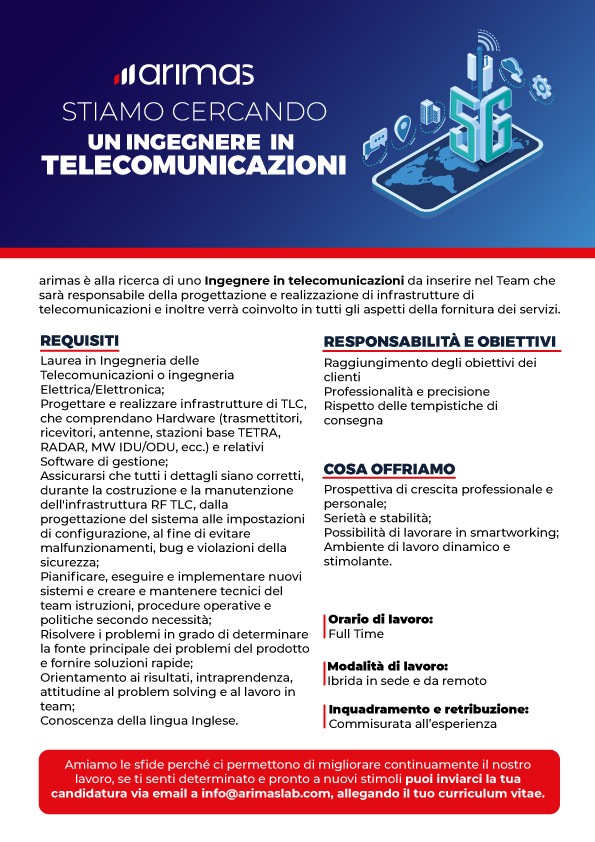 arimas
STIAMO CERCANDO
UN INGEGNERE IN
TELECOMUNICAZIONI

5G

arimas è alla ricerca di uno Ingegnere in telecomunicazioni da inserire nel Team che sarà responsabile della progettazione e realizzazione di infrastrutture di telecomunicazioni e inoltre verrà coinvolto in tutti gli aspetti della fornitura dei servizi.

REQUISITI
Laurea in Ingegneria delle Telecomunicazioni o ingegneria Elettrica/Elettronica;
Progettare e realizzare infrastrutture di TLC, che comprendano Hardware (trasmettitori, ricevitori, antenne, stazioni base TETRA, RADAR, MW IDU/ODU, ecc.) e relativi Software di gestione;
Assicurarsi che tutti i dettagli siano corretti, durante la costruzione e la manutenzione dell'infrastruttura RF TLC, dalla progettazione del sistema alle impostazioni di configurazione, al fine di evitare malfunzionamenti, bug e violazioni della sicurezza;
Pianificare, eseguire e implementare nuovi sistemi e creare e mantenere tecnici del team istruzioni, procedure operative e politiche secondo necessità;
Risolvere i problemi in grado di determinare la fonte principale dei problemi del prodotto e fornire soluzioni rapide;
Orientamento ai risultati, intraprendenza, attitudine al problem solving e al lavoro in team;
Conoscenza della lingua Inglese.

RESPONSABILITÀ E OBIETTIVI
Raggiungimento degli obiettivi dei clienti
Professionalità e precisione
Rispetto delle tempistiche di consegna

COSA OFFRIAMO
Prospettiva di crescita professionale e personale;
Serietà e stabilità;
Possibilità di lavorare in smartworking;
Ambiente di lavoro dinamico e stimolante.

Orario di lavoro:
Full Time

Modalità di lavoro:
Ibrida in sede e da remoto

Inquadramento e retribuzione:
Commisurata all'esperienza

Amiamo le sfide perché ci permettono di migliorare continuamente il nostro lavoro, se ti senti determinato e pronto a nuovi stimoli puoi inviarci la tua candidatura via email a info@arimaslab.com, allegando il tuo curriculum vitae.